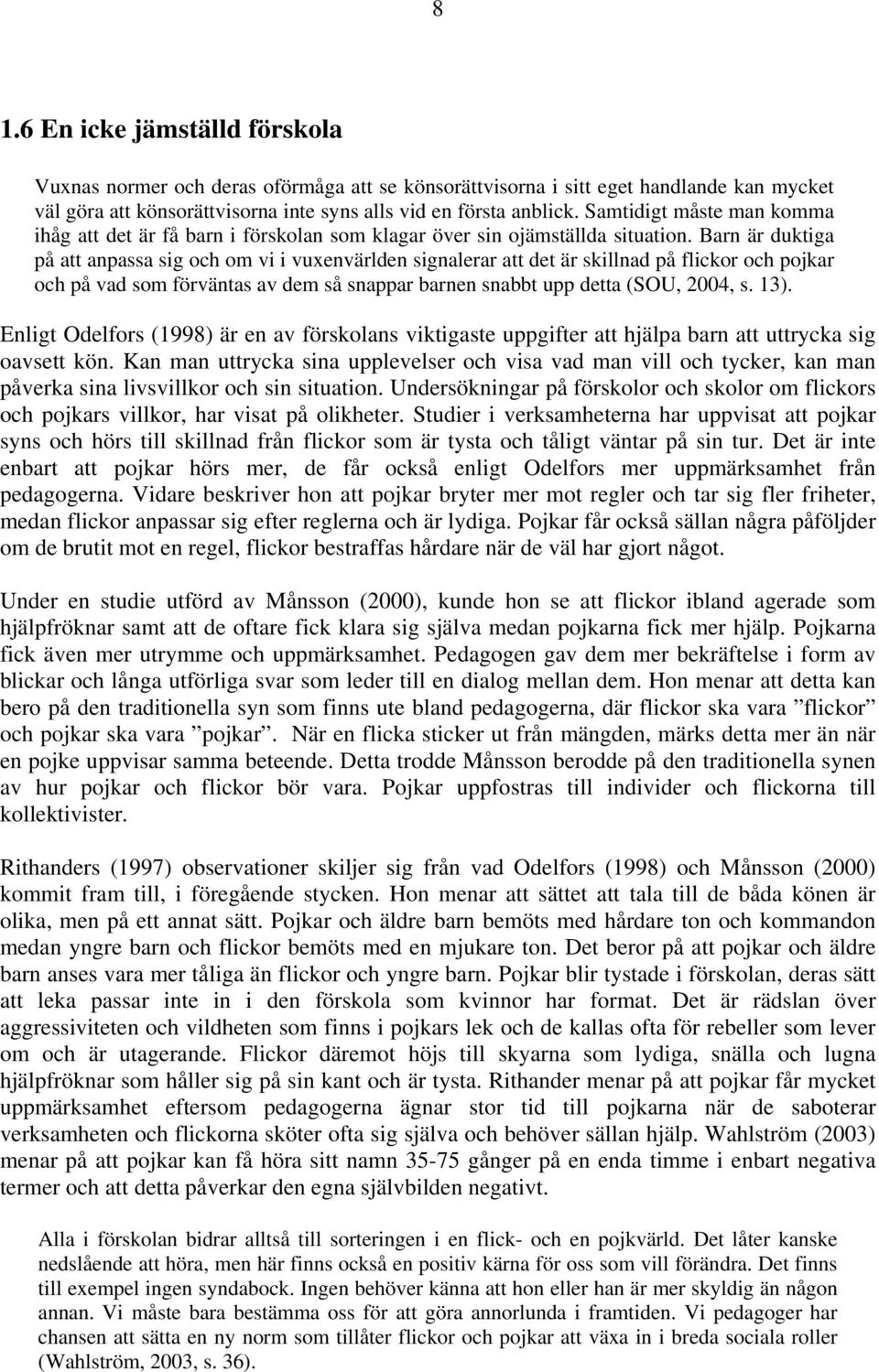 8

1.6 En icke jämställd förskola

Vuxnas normer och deras oförmåga att se könsorättvisorna i sitt eget handlande kan mycket väl göra att könsorättvisorna inte syns alls vid en första anblick. Samtidigt måste man komma ihåg att det är få barn i förskolan som klagar över sin ojämställda situation. Barn är duktiga på att anpassa sig och om vi i vuxenvärlden signalerar att det är skillnad på flickor och pojkar och på vad som förväntas av dem så snappar barnen snabbt upp detta (SOU, 2004, s. 13).

Enligt Odelfors (1998) är en av förskolans viktigaste uppgifter att hjälpa barn att uttrycka sig oavsett kön. Kan man uttrycka sina upplevelser och visa vad man vill och tycker, kan man påverka sina livsvillkor och sin situation. Undersökningar på förskolor och skolor om flickors och pojkars villkor, har visat på olikheter. Studier i verksamheterna har uppvisat att pojkar syns och hörs till skillnad från flickor som är tysta och tåligt väntar på sin tur. Det är inte enbart att pojkar hörs mer, de får också enligt Odelfors mer uppmärksamhet från pedagogerna. Vidare beskriver hon att pojkar bryter mer mot regler och tar sig fler friheter, medan flickor anpassar sig efter reglerna och är lydiga. Pojkar får också sällan några påföljder om de brutit mot en regel, flickor bestraffas hårdare när de väl har gjort något.

Under en studie utförd av Månsson (2000), kunde hon se att flickor ibland agerade som hjälpfröknar samt att de oftare fick klara sig själva medan pojkarna fick mer hjälp. Pojkarna fick även mer utrymme och uppmärksamhet. Pedagogen gav dem mer bekräftelse i form av blickar och långa utförliga svar som leder till en dialog mellan dem. Hon menar att detta kan bero på den traditionella syn som finns ute bland pedagogerna, där flickor ska vara ”flickor” och pojkar ska vara ”pojkar”. När en flicka sticker ut från mängden, märks detta mer än när en pojke uppvisar samma beteende. Detta trodde Månsson berodde på den traditionella synen av hur pojkar och flickor bör vara. Pojkar uppfostras till individer och flickorna till kollektivister.

Rithanders (1997) observationer skiljer sig från vad Odelfors (1998) och Månsson (2000) kommit fram till, i föregående stycken. Hon menar att sättet att tala till de båda könen är olika, men på ett annat sätt. Pojkar och äldre barn bemöts med hårdare ton och kommandon medan yngre barn och flickor bemöts med en mjukare ton. Det beror på att pojkar och äldre barn anses vara mer tåliga än flickor och yngre barn. Pojkar blir tystade i förskolan, deras sätt att leka passar inte in i den förskola som kvinnor har format. Det är rädslan över aggressiviteten och vildheten som finns i pojkars lek och de kallas ofta för rebeller som lever om och är utagerande. Flickor däremot höjs till skyarna som lydiga, snälla och lugna hjälpfröknar som håller sig på sin kant och är tysta. Rithander menar på att pojkar får mycket uppmärksamhet eftersom pedagogerna ägnar stor tid till pojkarna när de saboterar verksamheten och flickorna sköter ofta sig själva och behöver sällan hjälp. Wahlström (2003) menar på att pojkar kan få höra sitt namn 35-75 gånger på en enda timme i enbart negativa termer och att detta påverkar den egna självbilden negativt.

Alla i förskolan bidrar alltså till sorteringen i en flick- och en pojkvärld. Det låter kanske nedslående att höra, men här finns också en positiv kärna för oss som vill förändra. Det finns till exempel ingen syndabock. Ingen behöver känna att hon eller han är mer skyldig än någon annan. Vi måste bara bestämma oss för att göra annorlunda i framtiden. Vi pedagoger har chansen att sätta en ny norm som tillåter flickor och pojkar att växa in i breda sociala roller (Wahlström, 2003, s. 36).